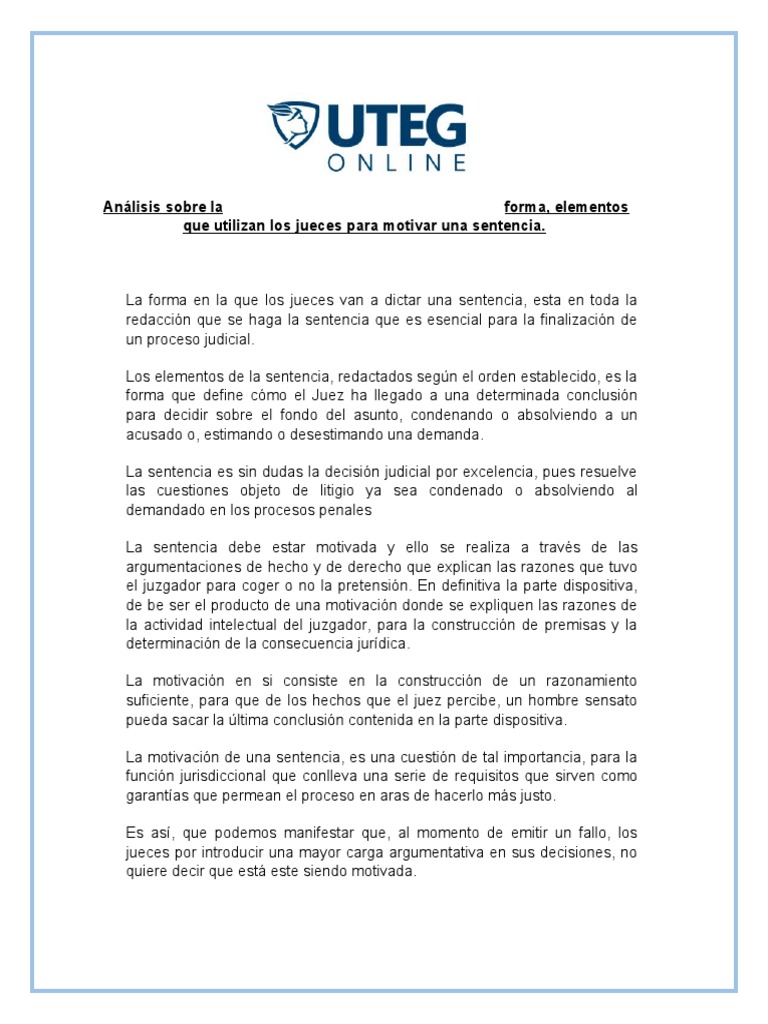 UTEG
ONLINE

Análisis sobre la forma, elementos que utilizan los jueces para motivar una sentencia.

La forma en la que los jueces van a dictar una sentencia, esta en toda la redacción que se haga la sentencia que es esencial para la finalización de un proceso judicial.

Los elementos de la sentencia, redactados según el orden establecido, es la forma que define cómo el Juez ha llegado a una determinada conclusión para decidir sobre el fondo del asunto, condenando o absolviendo a un acusado o, estimando o desestimando una demanda.

La sentencia es sin dudas la decisión judicial por excelencia, pues resuelve las cuestiones objeto de litigio ya sea condenado o absolviendo al demandado en los procesos penales

La sentencia debe estar motivada y ello se realiza a través de las argumentaciones de hecho y de derecho que explican las razones que tuvo el juzgador para coger o no la pretensión. En definitiva la parte dispositiva, de be ser el producto de una motivación donde se expliquen las razones de la actividad intelectual del juzgador, para la construcción de premisas y la determinación de la consecuencia jurídica.

La motivación en si consiste en la construcción de un razonamiento suficiente, para que de los hechos que el juez percibe, un hombre sensato pueda sacar la última conclusión contenida en la parte dispositiva.

La motivación de una sentencia, es una cuestión de tal importancia, para la función jurisdiccional que conlleva una serie de requisitos que sirven como garantías que permean el proceso en aras de hacerlo más justo.

Es así, que podemos manifestar que, al momento de emitir un fallo, los jueces por introducir una mayor carga argumentativa en sus decisiones, no quiere decir que está este siendo motivada.